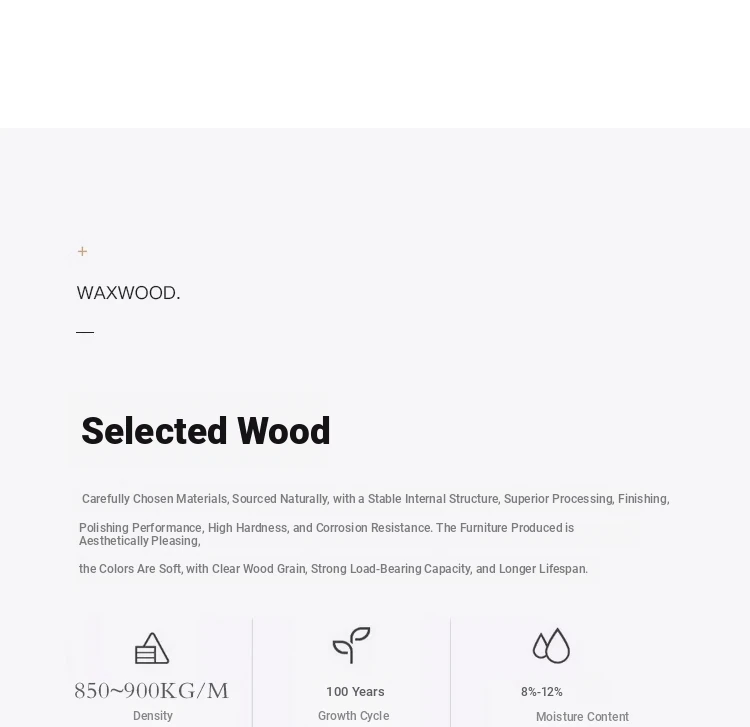 +

WAXWOOD.

—

Selected Wood

Carefully Chosen Materials, Sourced Naturally, with a Stable Internal Structure, Superior Processing, Finishing,

Polishing Performance, High Hardness, and Corrosion Resistance. The Furniture Produced is Aesthetically Pleasing,

the Colors Are Soft, with Clear Wood Grain, Strong Load-Bearing Capacity, and Longer Lifespan.

850~900KG/M
Density

100 Years
Growth Cycle

8%-12%
Moisture Content